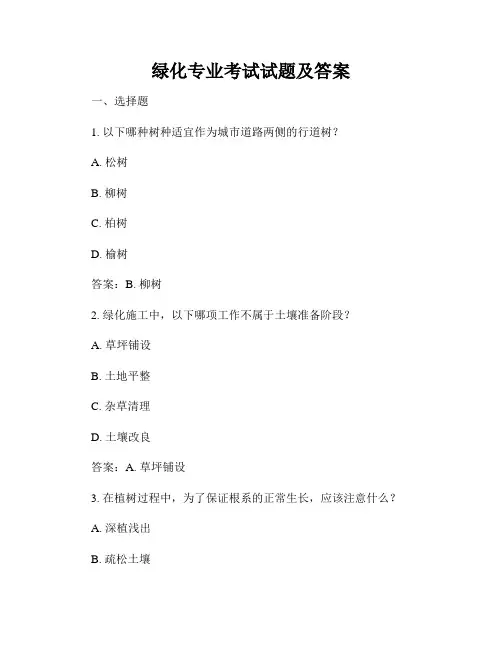 绿化专业考试试题及答案

一、选择题

1. 以下哪种树种适宜作为城市道路两侧的行道树？

A. 松树

B. 柳树

C. 柏树

D. 榆树

答案：B. 柳树

2. 绿化施工中，以下哪项工作不属于土壤准备阶段？

A. 草坪铺设

B. 土地平整

C. 杂草清理

D. 土壤改良

答案：A. 草坪铺设

3. 在植树过程中，为了保证根系的正常生长，应该注意什么？

A. 深植浅出

B. 疏松土壤